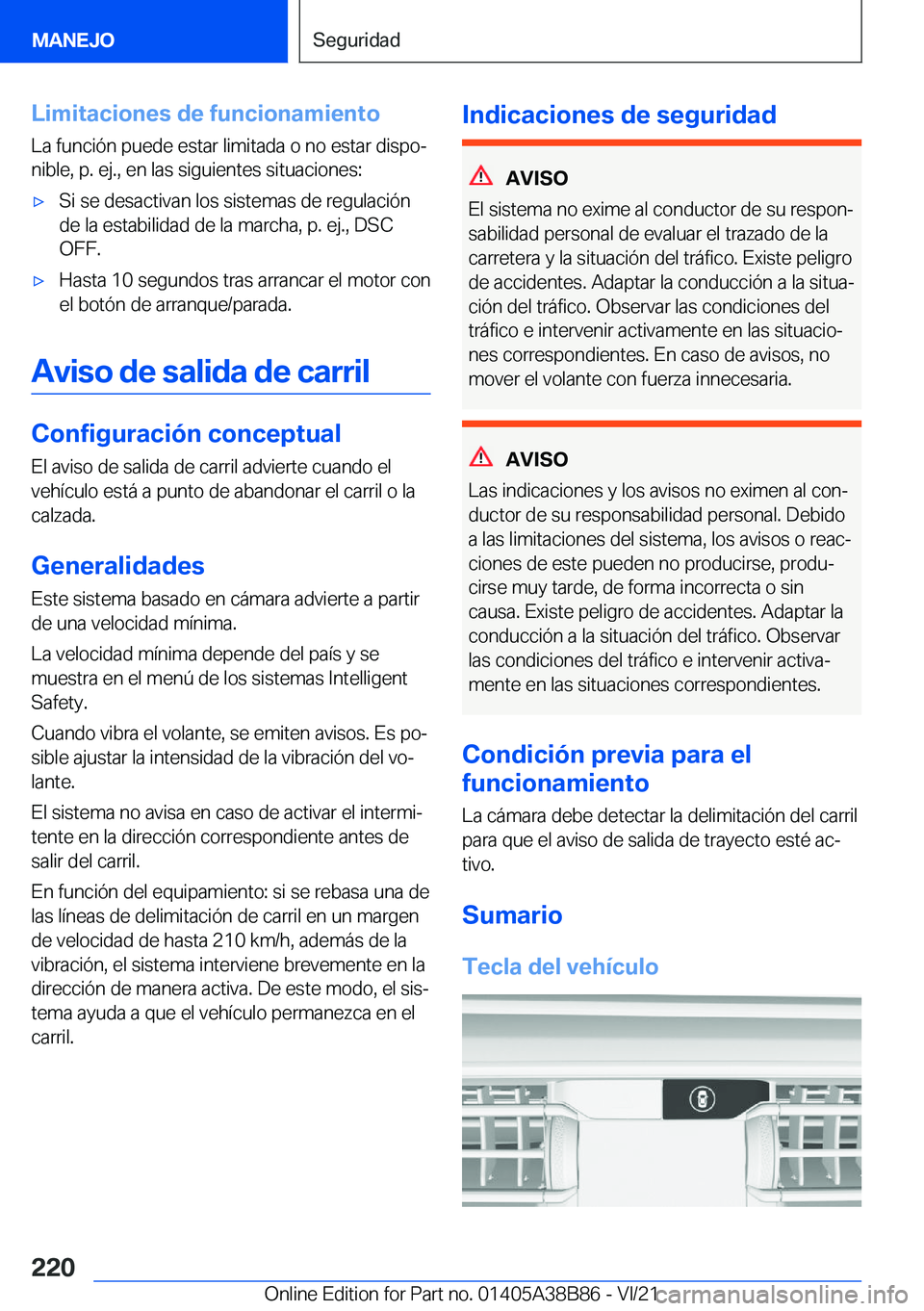 MANEJO

Seguridad

Limitaciones de funcionamiento
La función puede estar limitada o no estar disponible, p. ej., en las siguientes situaciones:

▷ Si se desactivan los sistemas de regulación de la estabilidad de la marcha, p. ej., DSC OFF.

▷ Hasta 10 segundos tras arrancar el motor con el botón de arranque/parada.

Aviso de salida de carril

Configuración conceptual
El aviso de salida de carril advierte cuando el vehículo está a punto de abandonar el carril o la calzada.

Generalidades
Este sistema basado en cámara advierte a partir de una velocidad mínima.

La velocidad mínima depende del país y se muestra en el menú de los sistemas Intelligent Safety.

Cuando vibra el volante, se emiten avisos. Es posible ajustar la intensidad de la vibración del volante.

El sistema no avisa en caso de activar el intermitente en la dirección correspondiente antes de salir del carril.

En función del equipamiento: si se rebasa una de las líneas de delimitación de carril en un margen de velocidad de hasta 210 km/h, además de la vibración, el sistema interviene brevemente en la dirección de manera activa. De este modo, el sistema ayuda a que el vehículo permanezca en el carril.

Indicaciones de seguridad

AVISO
El sistema no exime al conductor de su responsabilidad personal de evaluar el trazado de la carretera y la situación del tráfico. Existe peligro de accidentes. Adaptar la conducción a la situación del tráfico. Observar las condiciones del tráfico e intervenir activamente en las situaciones correspondientes. En caso de avisos, no mover el volante con fuerza innecesaria.

AVISO
Las indicaciones y los avisos no eximen al conductor de su responsabilidad personal. Debido a las limitaciones del sistema, los avisos o reacciones de este pueden no producirse, producirse muy tarde, de forma incorrecta o sin causa. Existe peligro de accidentes. Adaptar la conducción a la situación del tráfico. Observar las condiciones del tráfico e intervenir activamente en las situaciones correspondientes.

Condición previa para el funcionamiento
La cámara debe detectar la delimitación del carril para que el aviso de salida de trayecto esté activo.

Sumario

Tecla del vehículo

220

Online Edition for Part no. 01405A38B86 - VI/21 carmanualsonline.info